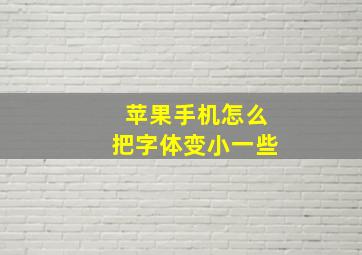 苹果手机怎么
把字体变小一些